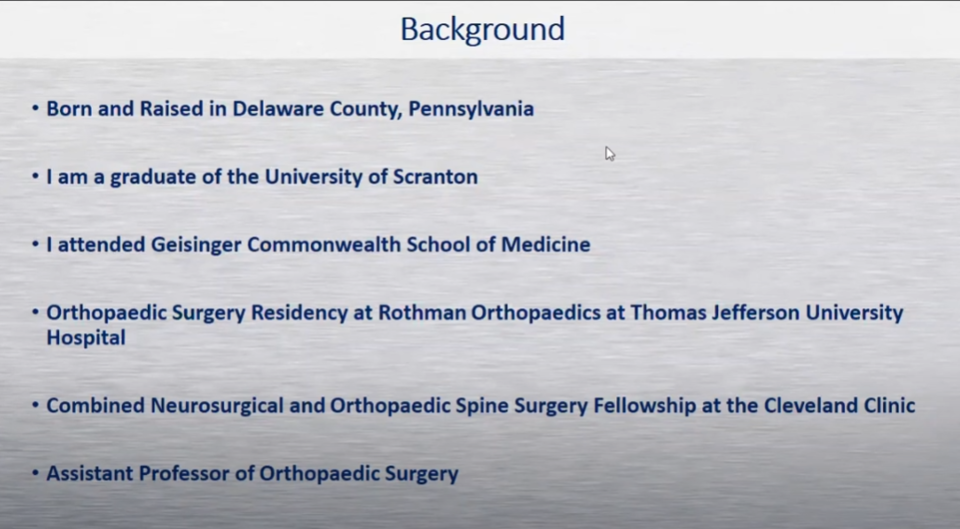 Background

• Born and Raised in Delaware County, Pennsylvania

• I am a graduate of the University of Scranton

• I attended Geisinger Commonwealth School of Medicine

• Orthopaedic Surgery Residency at Rothman Orthopaedics at Thomas Jefferson University Hospital

• Combined Neurosurgical and Orthopaedic Spine Surgery Fellowship at the Cleveland Clinic

• Assistant Professor of Orthopaedic Surgery